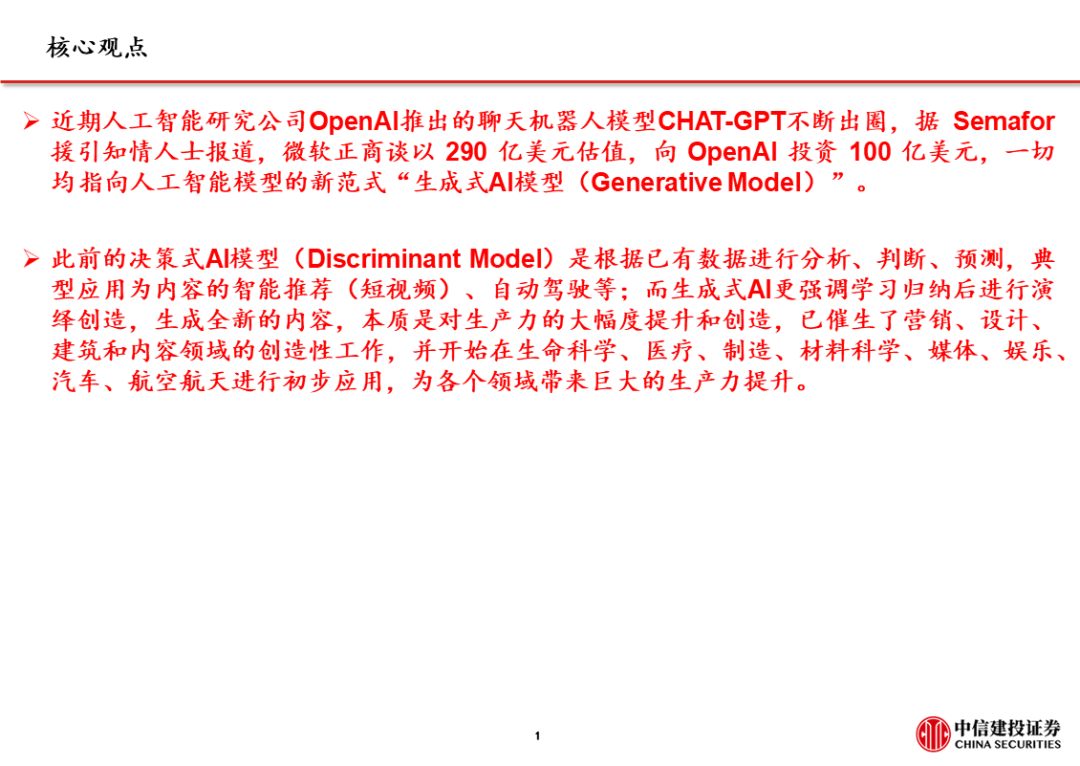 核心观点

➢ 近期人工智能研究公司OpenAI推出的聊天机器人模型CHAT-GPT不断出圈，据Semafor援引知情人士报道，微软正商谈以290亿美元估值，向OpenAI投资100亿美元，一切均指向人工智能模型的新范式“生成式AI模型（Generative Model）”。

➢ 此前的决策式AI模型（Discriminant Model）是根据已有数据进行分析、判断、预测，典型应用为内容的智能推荐（短视频）、自动驾驶等；而生成式AI更强调学习归纳后进行演绎创造，生成全新的内容，本质是对生产力的大幅度提升和创造，已催生了营销、设计、建筑和内容领域的创造性工作，并开始在生命科学、医疗、制造、材料科学、媒体、娱乐、汽车、航空航天进行初步应用，为各个领域带来巨大的生产力提升。

1

中信建投证券
CHINA SECURITIES